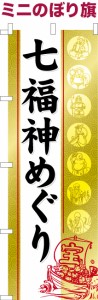 ミニのぼり旗

七福神めぐり

宝